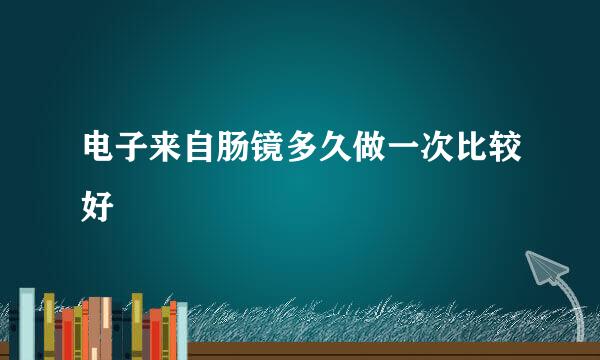 电子来自肠镜多久做一次比较好